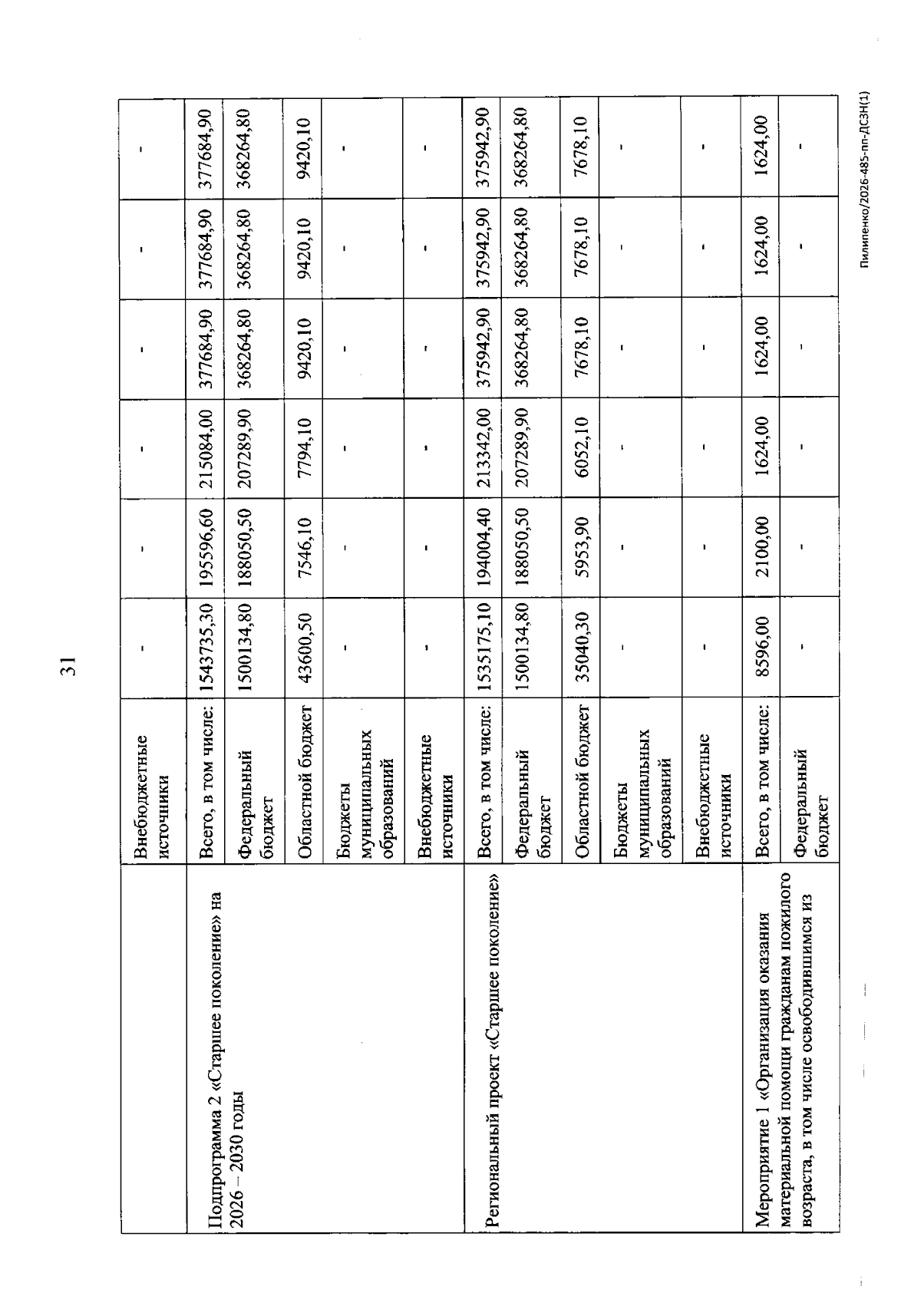 31

|  | Внебюджетные источники | - | - | - | - | - | - |
|---|---|---|---|---|---|---|---|
| Подпрограмма 2 «Старшее поколение» на 2026 – 2030 годы | Всего, в том числе: | 1543735,30 | 195596,60 | 215084,00 | 377684,90 | 377684,90 | 377684,90 |
|  | Федеральный бюджет | 1500134,80 | 188050,50 | 207289,90 | 368264,80 | 368264,80 | 368264,80 |
|  | Областной бюджет | 43600,50 | 7546,10 | 7794,10 | 9420,10 | 9420,10 | 9420,10 |
|  | Бюджеты муниципальных образований | - | - | - | - | - | - |
|  | Внебюджетные источники | - | - | - | - | - | - |
| Региональный проект «Старшее поколение» | Всего, в том числе: | 1535175,10 | 194004,40 | 213342,00 | 375942,90 | 375942,90 | 375942,90 |
|  | Федеральный бюджет | 1500134,80 | 188050,50 | 207289,90 | 368264,80 | 368264,80 | 368264,80 |
|  | Областной бюджет | 35040,30 | 5953,90 | 6052,10 | 7678,10 | 7678,10 | 7678,10 |
|  | Бюджеты муниципальных образований | - | - | - | - | - | - |
|  | Внебюджетные источники | - | - | - | - | - | - |
| Мероприятие 1 «Организация оказания материальной помощи гражданам пожилого возраста, в том числе освободившимся из | Всего, в том числе: | 8596,00 | 2100,00 | 1624,00 | 1624,00 | 1624,00 | 1624,00 |
|  | Федеральный бюджет | - | - | - | - | - | - |

Пилипенко/2026-485-пп-ДСЗН(1)